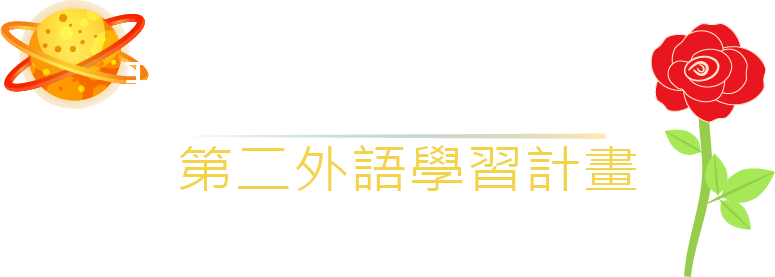 第二外語學習計畫